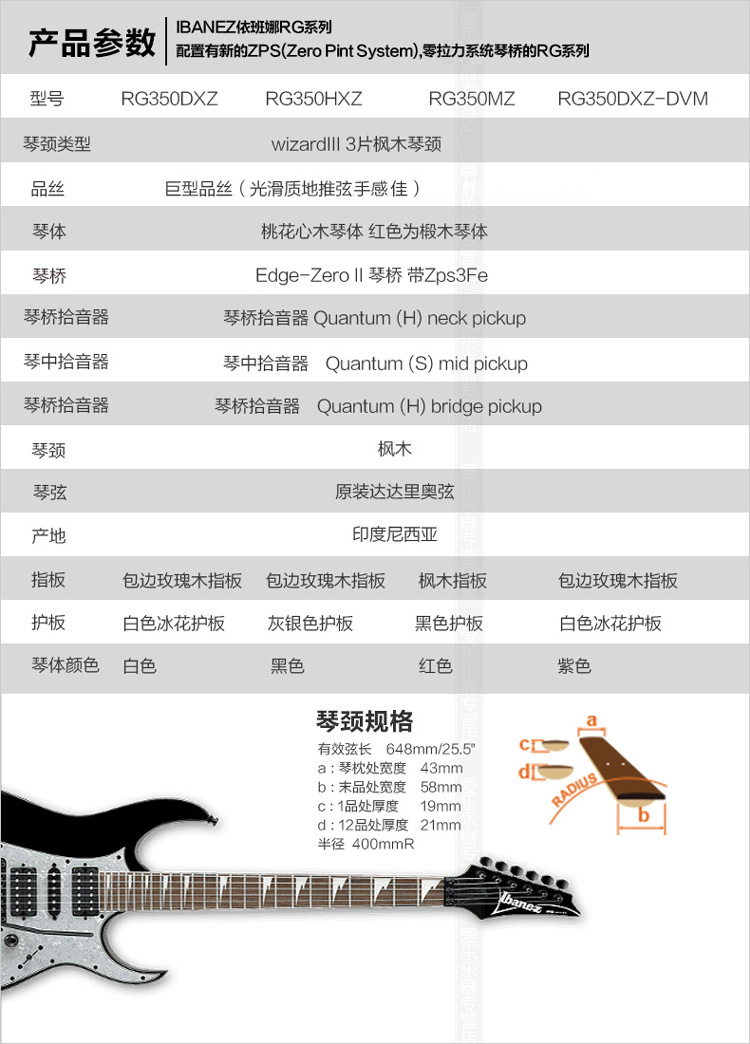 产品参数 IBANEZ依班娜RG系列
配置有新的ZPS(Zero Pint System),零拉力系统琴桥的RG系列

| 型号 | RG350DXZ | RG350HXZ | RG350MZ | RG350DXZ-DVM |
|---|---|---|---|---|
| 琴颈类型 | wizardIII 3片枫木琴颈 | | | |
| 品丝 | 巨型品丝（光滑质地推弦手感佳） | | | |
| 琴体 | 桃花心木琴体 红色为椴木琴体 | | | |
| 琴桥 | Edge-Zero II 琴桥 带Zps3Fe | | | |
| 琴桥拾音器 | 琴桥拾音器 Quantum (H) neck pickup | | | |
| 琴中拾音器 | 琴中拾音器 Quantum (S) mid pickup | | | |
| 琴桥拾音器 | 琴桥拾音器 Quantum (H) bridge pickup | | | |
| 琴颈 | 枫木 | | | |
| 琴弦 | 原装达达里奥弦 | | | |
| 产地 | 印度尼西亚 | | | |
| 指板 | 包边玫瑰木指板 | 包边玫瑰木指板 | 枫木指板 | 包边玫瑰木指板 |
| 护板 | 白色冰花护板 | 灰银色护板 | 黑色护板 | 白色冰花护板 |
| 琴体颜色 | 白色 | 黑色 | 红色 | 紫色 |

琴颈规格
有效弦长 648mm/25.5"
a：琴枕处宽度 43mm
b：末品处宽度 58mm
c：1品处厚度 19mm
d：12品处厚度 21mm
半径 400mmR

a
c
d
RADIUS
b

Ibanez